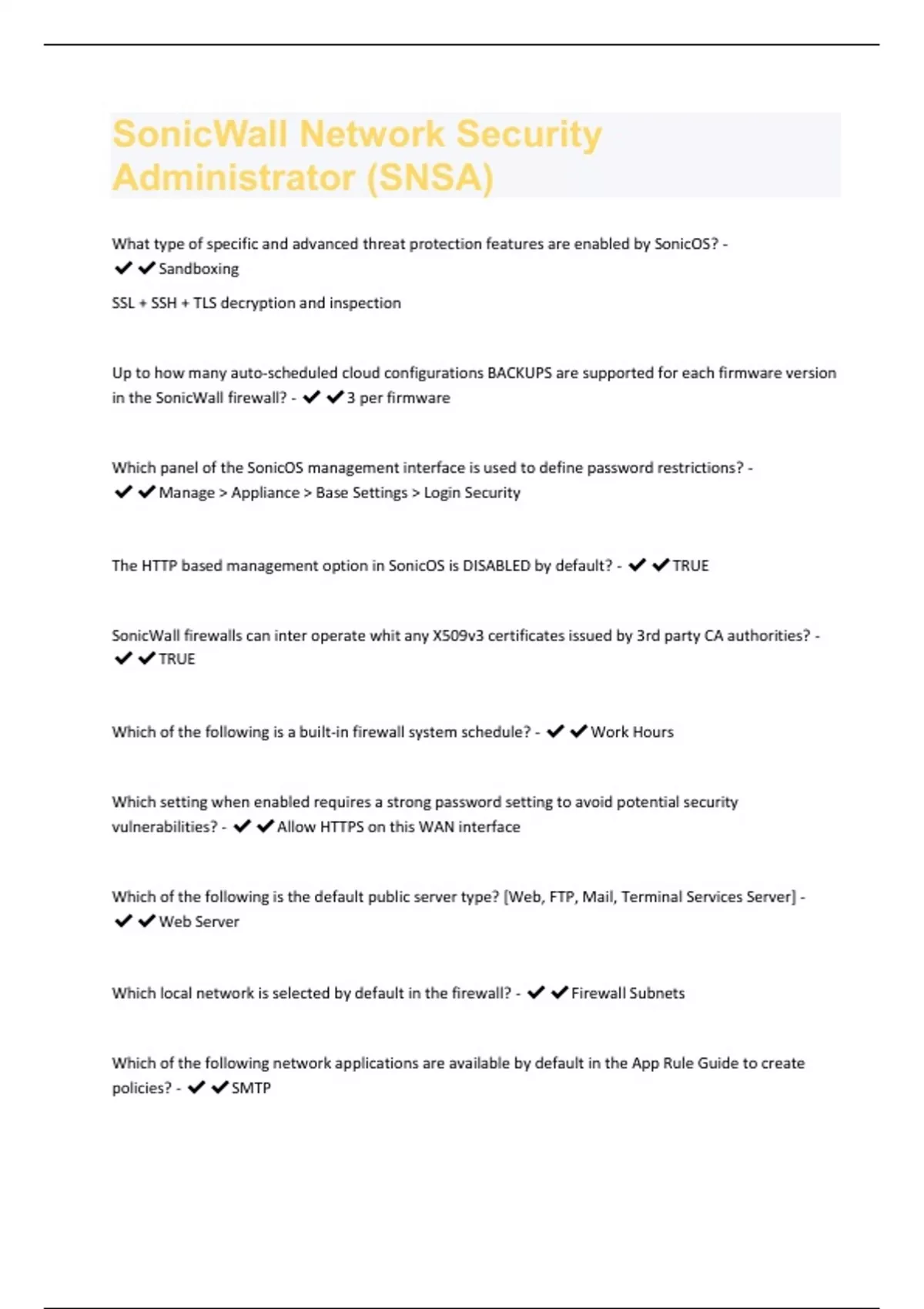 SonicWall Network Security Administrator (SNSA)

What type of specific and advanced threat protection features are enabled by SonicOS? - ✔✔Sandboxing

SSL + SSH + TLS decryption and inspection

Up to how many auto-scheduled cloud configurations BACKUPS are supported for each firmware version in the SonicWall firewall? - ✔✔3 per firmware

Which panel of the SonicOS management interface is used to define password restrictions? - ✔✔Manage > Appliance > Base Settings > Login Security

The HTTP based management option in SonicOS is DISABLED by default? - ✔✔TRUE

SonicWall firewalls can inter operate whit any X509v3 certificates issued by 3rd party CA authorities? - ✔✔TRUE

Which of the following is a built-in firewall system schedule? - ✔✔Work Hours

Which setting when enabled requires a strong password setting to avoid potential security vulnerabilities? - ✔✔Allow HTTPS on this WAN interface

Which of the following is the default public server type? [Web, FTP, Mail, Terminal Services Server] - ✔✔Web Server

Which local network is selected by default in the firewall? - ✔✔Firewall Subnets

Which of the following network applications are available by default in the App Rule Guide to create policies? - ✔✔SMTP